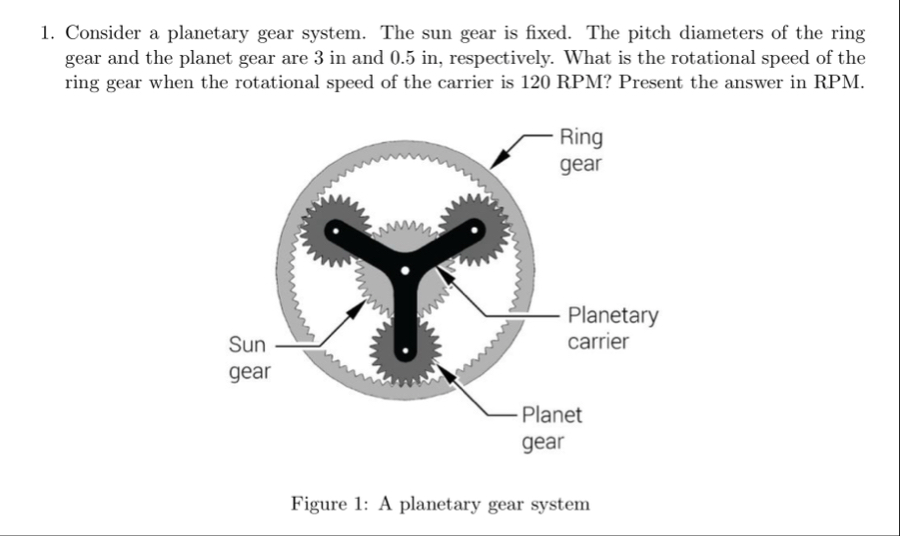 1. Consider a planetary gear system. The sun gear is fixed. The pitch diameters of the ring gear and the planet gear are 3 in and 0.5 in, respectively. What is the rotational speed of the ring gear when the rotational speed of the carrier is 120 RPM? Present the answer in RPM.

Ring gear

Planetary carrier

Sun gear

Planet gear

Figure 1: A planetary gear system